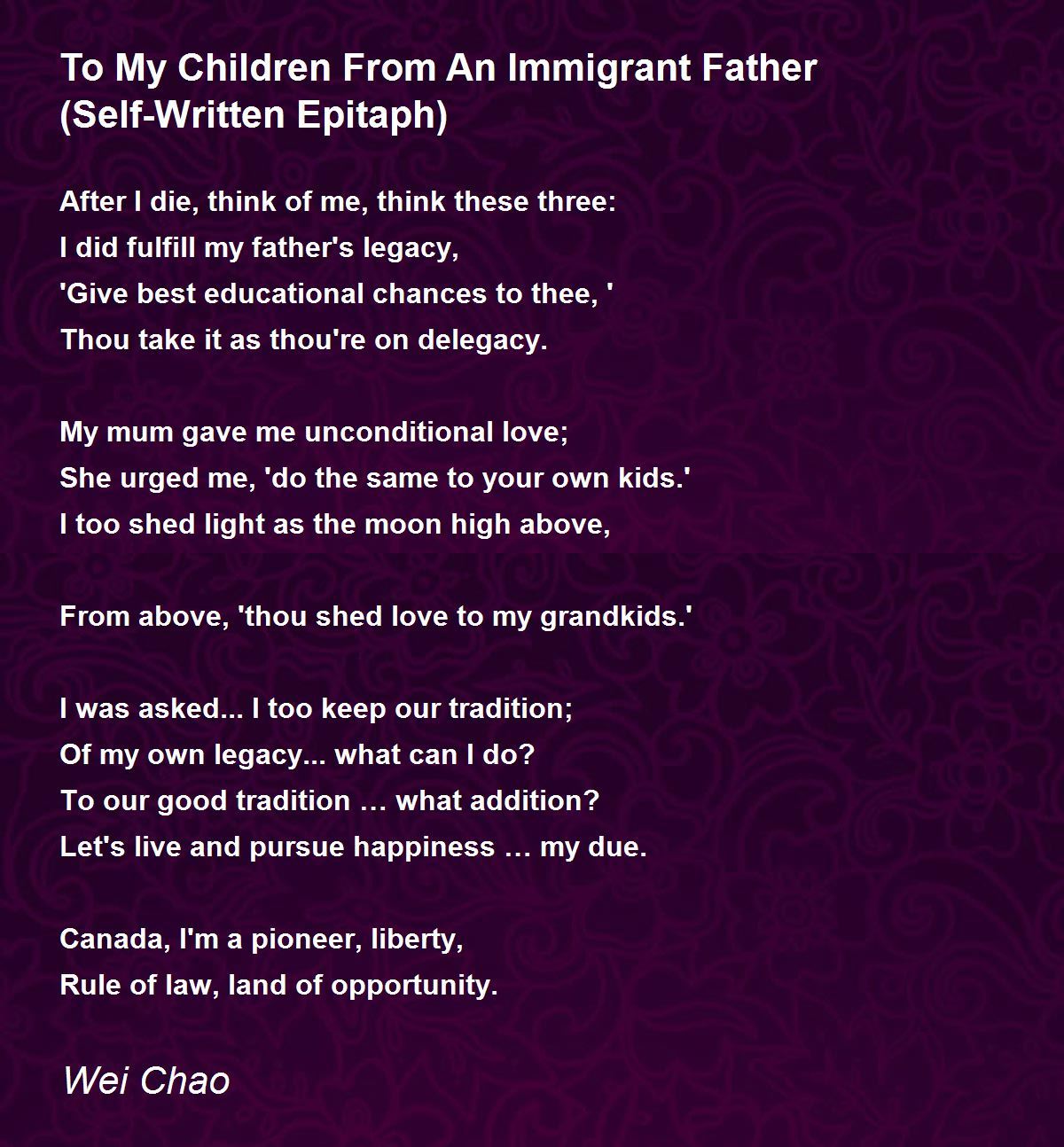 To My Children From An Immigrant Father (Self-Written Epitaph)

After I die, think of me, think these three:
I did fulfill my father's legacy,
'Give best educational chances to thee, '
Thou take it as thou're on delegacy.

My mum gave me unconditional love;
She urged me, 'do the same to your own kids.'
I too shed light as the moon high above,

From above, 'thou shed love to my grandkids.'

I was asked... I too keep our tradition;
Of my own legacy... what can I do?
To our good tradition … what addition?
Let's live and pursue happiness … my due.

Canada, I'm a pioneer, liberty,
Rule of law, land of opportunity.

Wei Chao